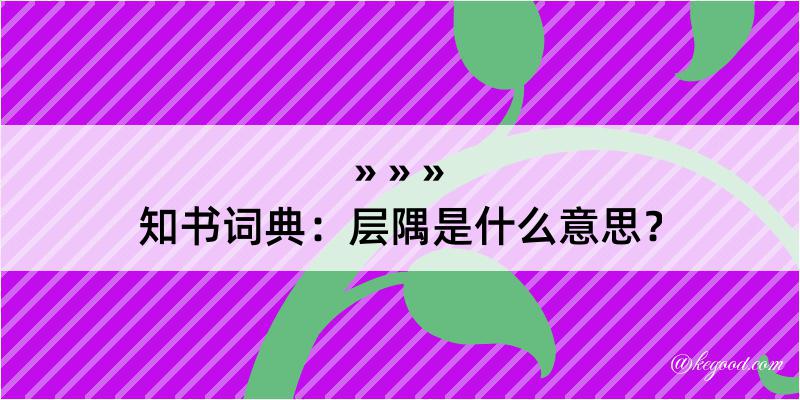 » » »
知书词典：层隅是什么意思？

@kegood.com